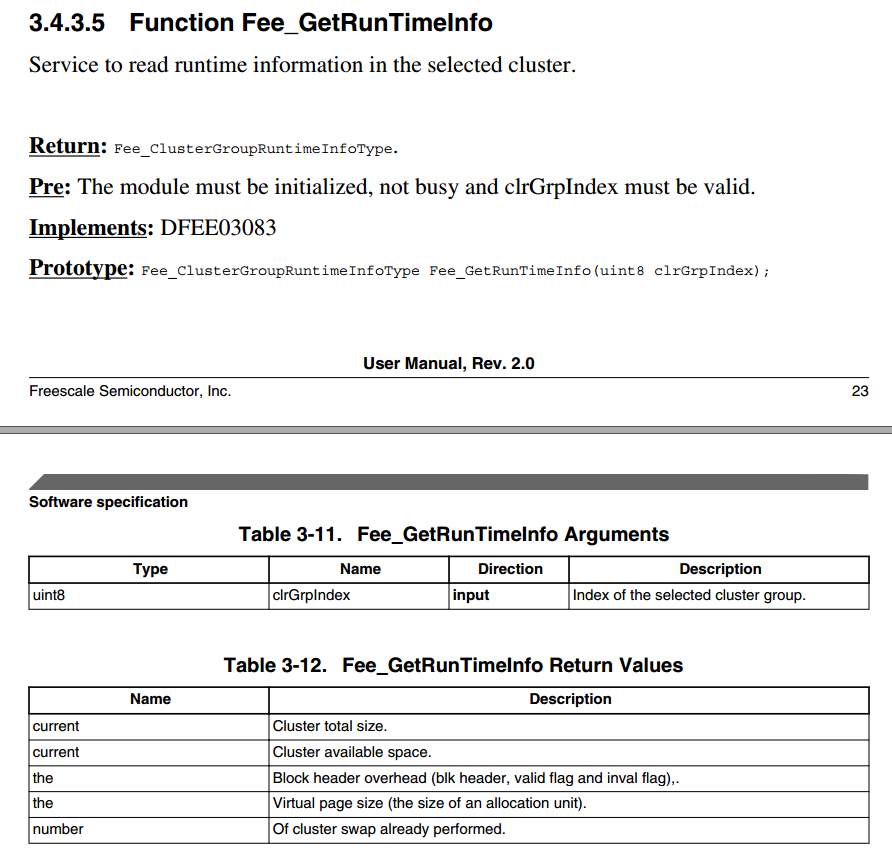 3.4.3.5 Function Fee_GetRunTimeInfo

Service to read runtime information in the selected cluster.

Return: Fee_ClusterGroupRuntimeInfoType.

Pre: The module must be initialized, not busy and clrGrpIndex must be valid.

Implements: DFEE03083

Prototype: Fee_ClusterGroupRuntimeInfoType Fee_GetRunTimeInfo(uint8 clrGrpIndex);

User Manual, Rev. 2.0

Freescale Semiconductor, Inc.

23

Software specification

Table 3-11. Fee_GetRunTimeInfo Arguments

| Type | Name | Direction | Description |
|---|---|---|---|
| uint8 | clrGrpIndex | input | Index of the selected cluster group. |

Table 3-12. Fee_GetRunTimeInfo Return Values

| Name | Description |
|---|---|
| current | Cluster total size. |
| current | Cluster available space. |
| the | Block header overhead (blk header, valid flag and inval flag),. |
| the | Virtual page size (the size of an allocation unit). |
| number | Of cluster swap already performed. |